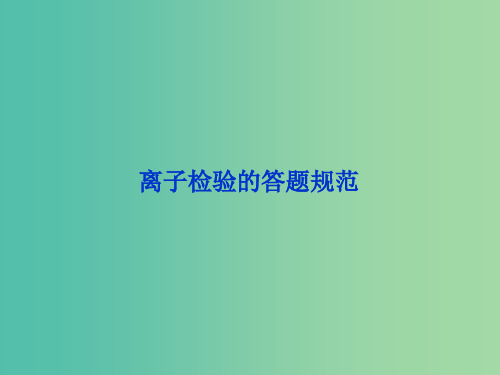 离子检验的答题规范